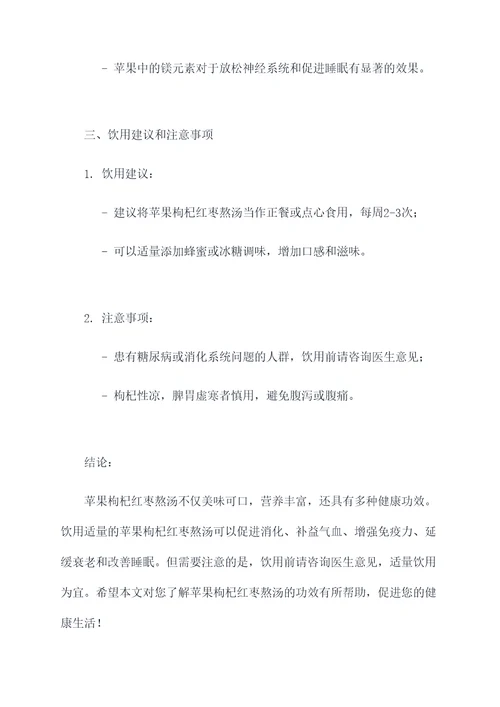 - 苹果中的镁元素对于放松神经系统和促进睡眠有显著的效果。

三、饮用建议和注意事项

1. 饮用建议：

- 建议将苹果枸杞红枣熬汤当作正餐或点心食用，每周2-3次；

- 可以适量添加蜂蜜或冰糖调味，增加口感和滋味。

2. 注意事项：

- 患有糖尿病或消化系统问题的人群，饮用前请咨询医生意见；

- 枸杞性凉，脾胃虚寒者慎用，避免腹泻或腹痛。

结论：

苹果枸杞红枣熬汤不仅美味可口，营养丰富，还具有多种健康功效。饮用适量的苹果枸杞红枣熬汤可以促进消化、补益气血、增强免疫力、延缓衰老和改善睡眠。但需要注意的是，饮用前请咨询医生意见，适量饮用为宜。希望本文对您了解苹果枸杞红枣熬汤的功效有所帮助，促进您的健康生活！